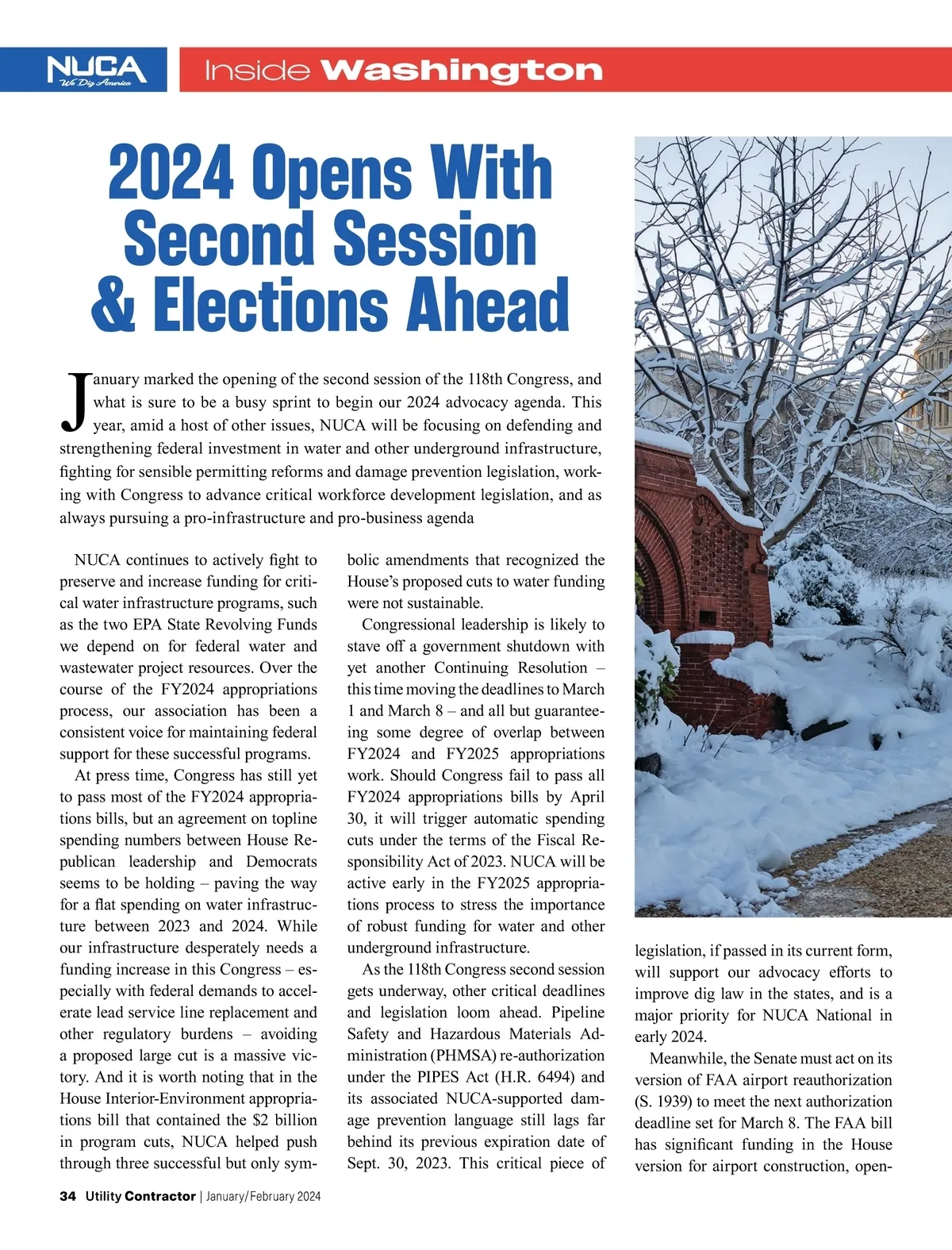 NUCA
We Dig America

Inside Washington

2024 Opens With Second Session & Elections Ahead

January marked the opening of the second session of the 118th Congress, and what is sure to be a busy sprint to begin our 2024 advocacy agenda. This year, amid a host of other issues, NUCA will be focusing on defending and strengthening federal investment in water and other underground infrastructure, fighting for sensible permitting reforms and damage prevention legislation, working with Congress to advance critical workforce development legislation, and as always pursuing a pro-infrastructure and pro-business agenda

NUCA continues to actively fight to preserve and increase funding for critical water infrastructure programs, such as the two EPA State Revolving Funds we depend on for federal water and wastewater project resources. Over the course of the FY2024 appropriations process, our association has been a consistent voice for maintaining federal support for these successful programs.

At press time, Congress has still yet to pass most of the FY2024 appropriations bills, but an agreement on topline spending numbers between House Republican leadership and Democrats seems to be holding – paving the way for a flat spending on water infrastructure between 2023 and 2024. While our infrastructure desperately needs a funding increase in this Congress – especially with federal demands to accelerate lead service line replacement and other regulatory burdens – avoiding a proposed large cut is a massive victory. And it is worth noting that in the House Interior-Environment appropriations bill that contained the $2 billion in program cuts, NUCA helped push through three successful but only symbolic amendments that recognized the House's proposed cuts to water funding were not sustainable.

Congressional leadership is likely to stave off a government shutdown with yet another Continuing Resolution – this time moving the deadlines to March 1 and March 8 – and all but guaranteeing some degree of overlap between FY2024 and FY2025 appropriations work. Should Congress fail to pass all FY2024 appropriations bills by April 30, it will trigger automatic spending cuts under the terms of the Fiscal Responsibility Act of 2023. NUCA will be active early in the FY2025 appropriations process to stress the importance of robust funding for water and other underground infrastructure.

As the 118th Congress second session gets underway, other critical deadlines and legislation loom ahead. Pipeline Safety and Hazardous Materials Administration (PHMSA) re-authorization under the PIPES Act (H.R. 6494) and its associated NUCA-supported damage prevention language still lags far behind its previous expiration date of Sept. 30, 2023. This critical piece of legislation, if passed in its current form, will support our advocacy efforts to improve dig law in the states, and is a major priority for NUCA National in early 2024.

Meanwhile, the Senate must act on its version of FAA airport reauthorization (S. 1939) to meet the next authorization deadline set for March 8. The FAA bill has significant funding in the House version for airport construction, open-

34 Utility Contractor | January/February 2024